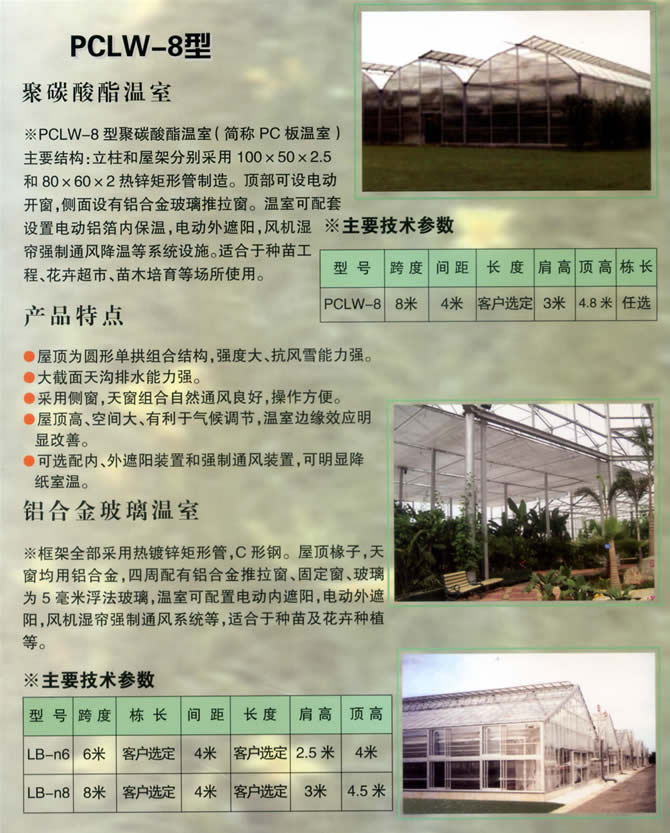 PCLW-8型

聚碳酸酯温室

※PCLW-8型聚碳酸酯温室（简称PC板温室）主要结构：立柱和屋架分别采用100×50×2.5和80×60×2热锌矩形管制造。顶部可设电动开窗，侧面设有铝合金玻璃推拉窗。温室可配套设置电动铝箔内保温，电动外遮阳，风机湿帘强制通风降温等系统设施。适合于种苗工程、花卉超市、苗木培育等场所使用。

※主要技术参数

| 型号 | 跨度 | 间距 | 长度 | 肩高 | 顶高 | 栋长 |
|---|---|---|---|---|---|---|
| PCLW-8 | 8米 | 4米 | 客户选定 | 3米 | 4.8米 | 任选 |

产品特点

• 屋顶为圆形单拱组合结构，强度大、抗风雪能力强。
• 大截面天沟排水能力强。
• 采用侧窗，天窗组合自然通风良好，操作方便。
• 屋顶高、空间大、有利于气候调节，温室边缘效应明显改善。
• 可选配内、外遮阳装置和强制通风装置，可明显降纸室温。

铝合金玻璃温室

※框架全部采用热镀锌矩形管，C形钢。屋顶椽子，天窗均用铝合金，四周配有铝合金推拉窗、固定窗、玻璃为5毫米浮法玻璃，温室可配置电动内遮阳，电动外遮阳，风机湿帘强制通风系统等，适合于种苗及花卉种植等。

※主要技术参数

| 型号 | 跨度 | 栋长 | 间距 | 长度 | 肩高 | 顶高 |
|---|---|---|---|---|---|---|
| LB-n6 | 6米 | 客户选定 | 4米 | 客户选定 | 2.5米 | 4米 |
| LB-n8 | 8米 | 客户选定 | 4米 | 客户选定 | 3米 | 4.5米 |